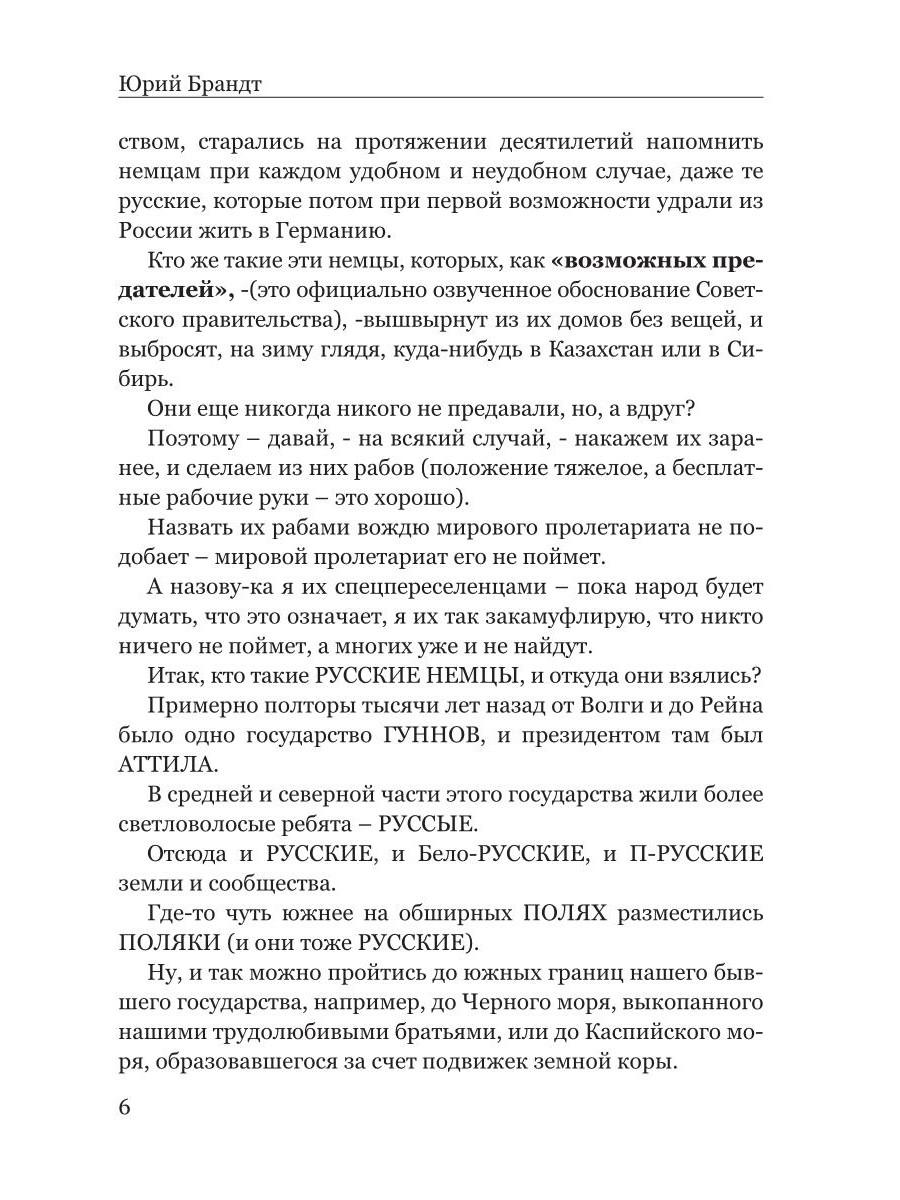 Юрий Брандт

ством, старались на протяжении десятилетий напомнить немцам при каждом удобном и неудобном случае, даже те русские, которые потом при первой возможности удрали из России жить в Германию.

Кто же такие эти немцы, которых, как **«возможных предателей»,** -(это официально озвученное обоснование Советского правительства), -вышвырнут из их домов без вещей, и выбросят, на зиму глядя, куда-нибудь в Казахстан или в Сибирь.

Они еще никогда никого не предавали, но, а вдруг?

Поэтому – давай, - на всякий случай, - накажем их заранее, и сделаем из них рабов (положение тяжелое, а бесплатные рабочие руки – это хорошо).

Назвать их рабами вождю мирового пролетариата не подобает – мировой пролетариат его не поймет.

А назову-ка я их спецпереселенцами – пока народ будет думать, что это означает, я их так закамуфлирую, что никто ничего не поймет, а многих уже и не найдут.

Итак, кто такие РУССКИЕ НЕМЦЫ, и откуда они взялись?

Примерно полторы тысячи лет назад от Волги и до Рейна было одно государство ГУННОВ, и президентом там был АТТИЛА.

В средней и северной части этого государства жили более светловолосые ребята – РУССЫЕ.

Отсюда и РУССКИЕ, и Бело-РУССКИЕ, и П-РУССКИЕ земли и сообщества.

Где-то чуть южнее на обширных ПОЛЯХ разместились ПОЛЯКИ (и они тоже РУССКИЕ).

Ну, и так можно пройтись до южных границ нашего бывшего государства, например, до Черного моря, выкопанного нашими трудолюбивыми братьями, или до Каспийского моря, образовавшегося за счет подвижек земной коры.

6